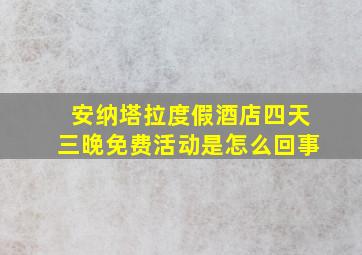 安纳塔拉度假酒店四天三晚免费活动是怎么回事